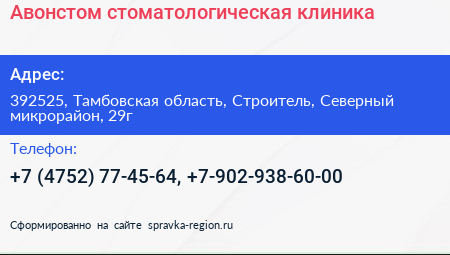 Авонстом стоматологическая клиника

Адрес:

392525, Тамбовская область, Строитель, Северный микрорайон, 29г

Телефон:

+7 (4752) 77-45-64, +7-902-938-60-00

Сформированно на сайте spravka-region.ru